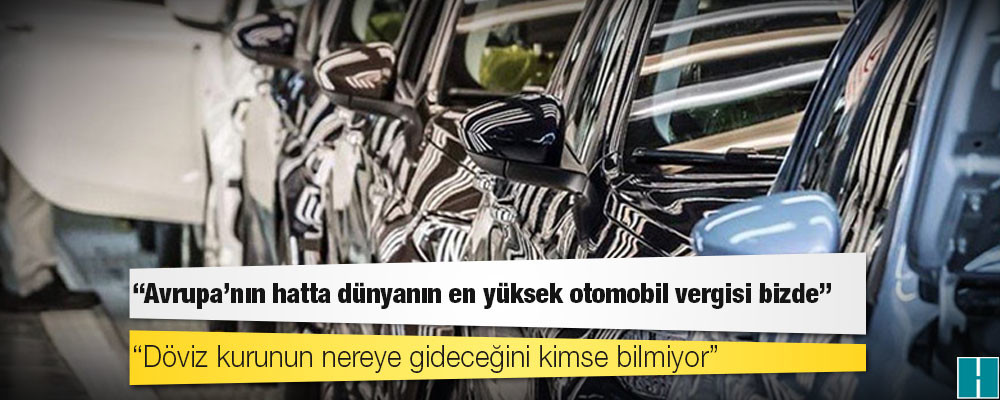 “Avrupa’nın hatta dünyanın en yüksek otomobil vergisi bizde”

“Döviz kurunun nereye gideceğini kimse bilmiyor”